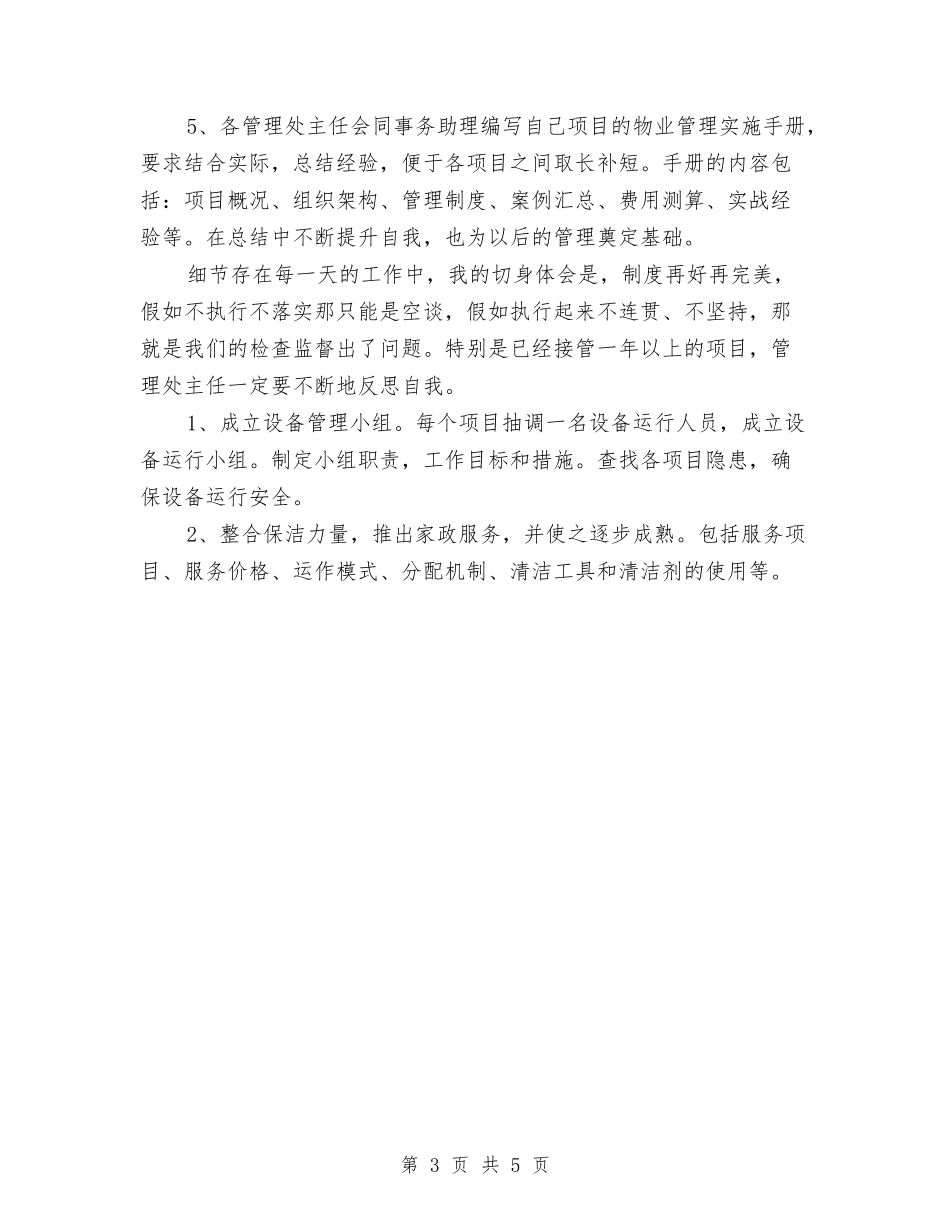 5、各管理处主任会同事务助理编写自己项目的物业管理实施手册，要求结合实际，总结经验，便于各项目之间取长补短。手册的内容包括：项目概况、组织架构、管理制度、案例汇总、费用测算、实战经验等。在总结中不断提升自我，也为以后的管理奠定基础。

细节存在每一天的工作中，我的切身体会是，制度再好再完美，假如不执行不落实那只能是空谈，假如执行起来不连贯、不坚持，那就是我们的检查监督出了问题。特别是已经接管一年以上的项目，管理处主任一定要不断地反思自我。

1、成立设备管理小组。每个项目抽调一名设备运行人员，成立设备运行小组。制定小组职责，工作目标和措施。查找各项目隐患，确保设备运行安全。

2、整合保洁力量，推出家政服务，并使之逐步成熟。包括服务项目、服务价格、运作模式、分配机制、清洁工具和清洁剂的使用等。

第 3 页 共 5 页